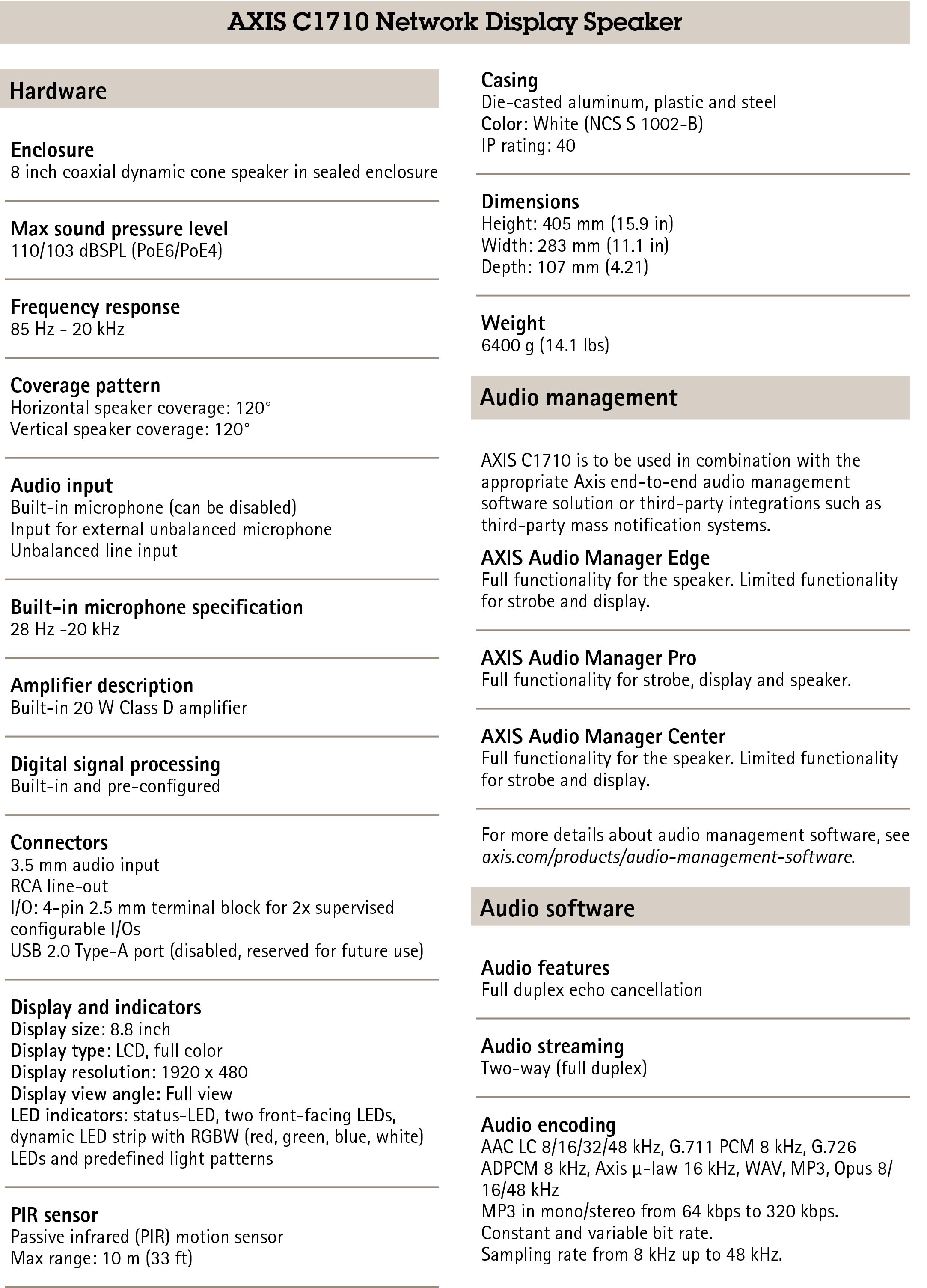 AXIS C1710 Network Display Speaker

Hardware

Enclosure
8 inch coaxial dynamic cone speaker in sealed enclosure

Max sound pressure level
110/103 dBSPL (PoE6/PoE4)

Frequency response
85 Hz - 20 kHz

Coverage pattern
Horizontal speaker coverage: 120°
Vertical speaker coverage: 120°

Audio input
Built-in microphone (can be disabled)
Input for external unbalanced microphone
Unbalanced line input

Built-in microphone specification
28 Hz -20 kHz

Amplifier description
Built-in 20 W Class D amplifier

Digital signal processing
Built-in and pre-configured

Connectors
3.5 mm audio input
RCA line-out
I/O: 4-pin 2.5 mm terminal block for 2x supervised configurable I/Os
USB 2.0 Type-A port (disabled, reserved for future use)

Display and indicators
Display size: 8.8 inch
Display type: LCD, full color
Display resolution: 1920 x 480
Display view angle: Full view
LED indicators: status-LED, two front-facing LEDs, dynamic LED strip with RGBW (red, green, blue, white) LEDs and predefined light patterns

PIR sensor
Passive infrared (PIR) motion sensor
Max range: 10 m (33 ft)

Casing
Die-casted aluminum, plastic and steel
Color: White (NCS S 1002-B)
IP rating: 40

Dimensions
Height: 405 mm (15.9 in)
Width: 283 mm (11.1 in)
Depth: 107 mm (4.21)

Weight
6400 g (14.1 lbs)

Audio management

AXIS C1710 is to be used in combination with the appropriate Axis end-to-end audio management software solution or third-party integrations such as third-party mass notification systems.

AXIS Audio Manager Edge
Full functionality for the speaker. Limited functionality for strobe and display.

AXIS Audio Manager Pro
Full functionality for strobe, display and speaker.

AXIS Audio Manager Center
Full functionality for the speaker. Limited functionality for strobe and display.

For more details about audio management software, see axis.com/products/audio-management-software.

Audio software

Audio features
Full duplex echo cancellation

Audio streaming
Two-way (full duplex)

Audio encoding
AAC LC 8/16/32/48 kHz, G.711 PCM 8 kHz, G.726 ADPCM 8 kHz, Axis μ-law 16 kHz, WAV, MP3, Opus 8/16/48 kHz
MP3 in mono/stereo from 64 kbps to 320 kbps.
Constant and variable bit rate.
Sampling rate from 8 kHz up to 48 kHz.